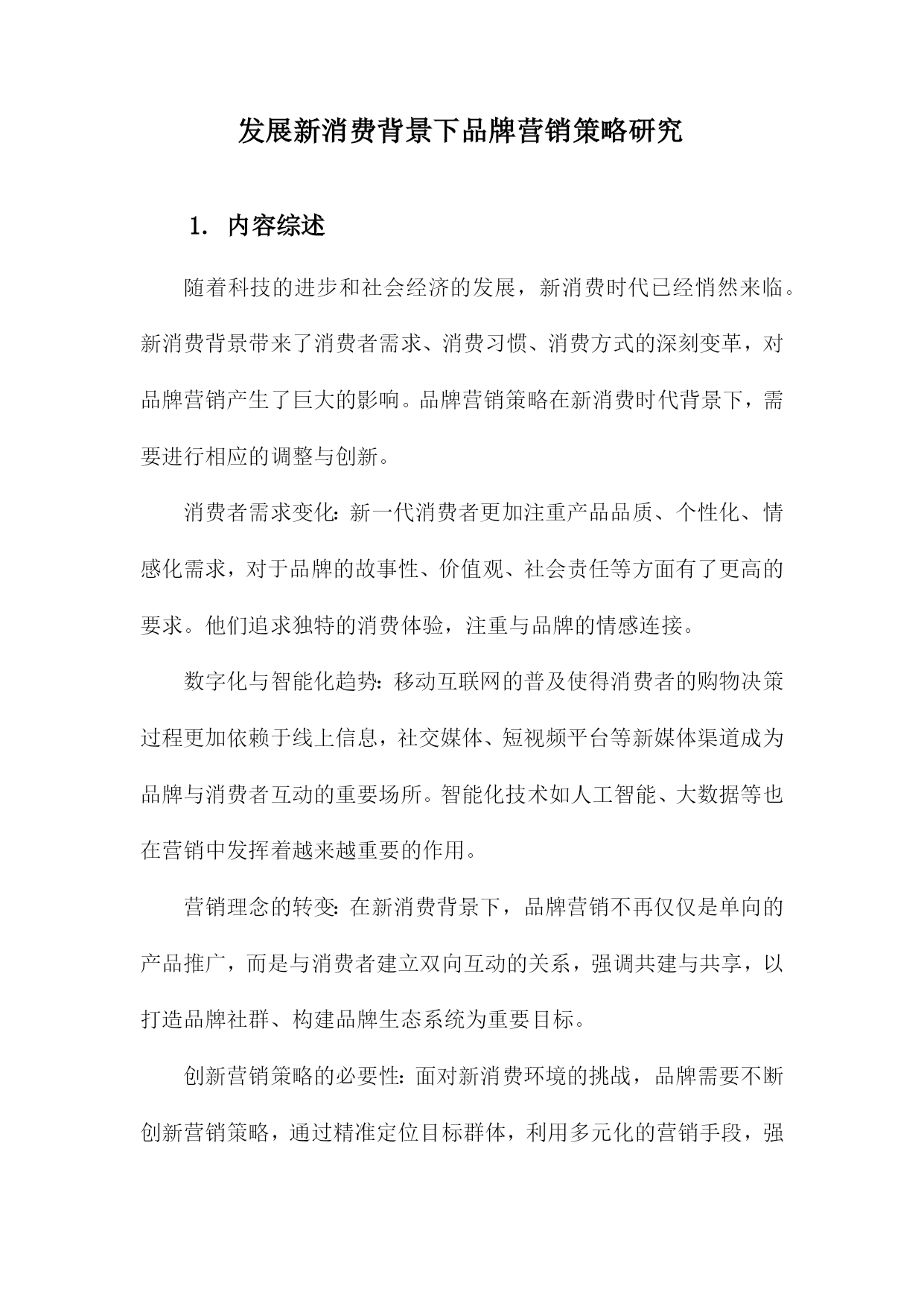 发展新消费背景下品牌营销策略研究

1. 内容综述

随着科技的进步和社会经济的发展，新消费时代已经悄然来临。新消费背景带来了消费者需求、消费习惯、消费方式的深刻变革，对品牌营销产生了巨大的影响。品牌营销策略在新消费时代背景下，需要进行相应的调整与创新。

消费者需求变化：新一代消费者更加注重产品品质、个性化、情感化需求，对于品牌的故事性、价值观、社会责任等方面有了更高的要求。他们追求独特的消费体验，注重与品牌的情感连接。

数字化与智能化趋势：移动互联网的普及使得消费者的购物决策过程更加依赖于线上信息，社交媒体、短视频平台等新媒体渠道成为品牌与消费者互动的重要场所。智能化技术如人工智能、大数据等也在营销中发挥着越来越重要的作用。

营销理念的转变：在新消费背景下，品牌营销不再仅仅是单向的产品推广，而是与消费者建立双向互动的关系，强调共建与共享，以打造品牌社群、构建品牌生态系统为重要目标。

创新营销策略的必要性：面对新消费环境的挑战，品牌需要不断创新营销策略，通过精准定位目标群体，利用多元化的营销手段，强